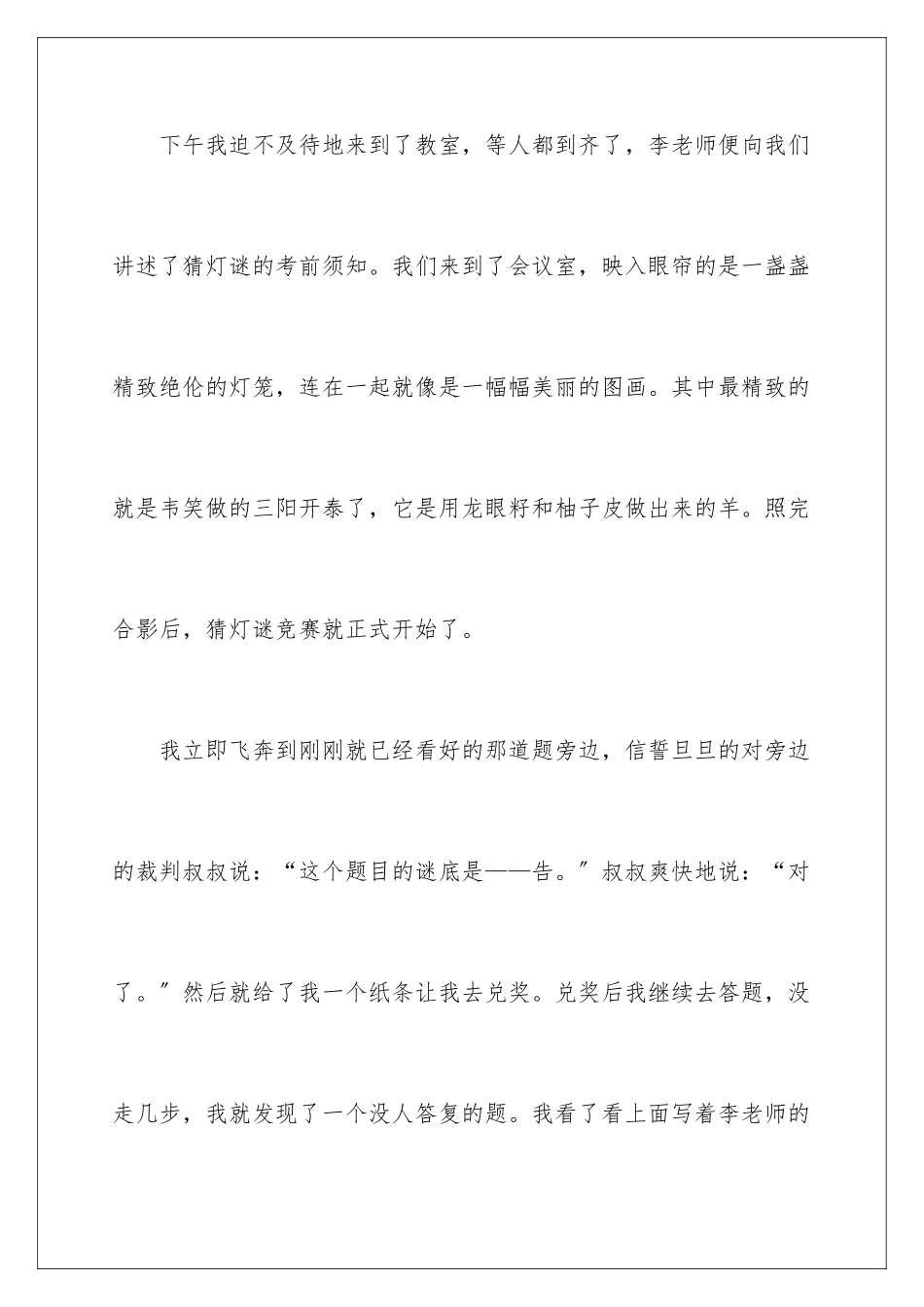 下午我迫不及待地来到了教室，等人都到齐了，李老师便向我们讲述了猜灯谜的考前须知。我们来到了会议室，映入眼帘的是一盏盏精致绝伦的灯笼，连在一起就像是一幅幅美丽的图画。其中最精致的就是韦笑做的三阳开泰了，它是用龙眼籽和柚子皮做出来的羊。照完合影后，猜灯谜竞赛就正式开始了。

我立即飞奔到刚刚就已经看好的那道题旁边，信誓旦旦的对旁边的裁判叔叔说：“这个题目的谜底是——告。”叔叔爽快地说：“对了。”然后就给了我一个纸条让我去兑奖。兑奖后我继续去答题，没走几步，我就发现了一个没人答复的题。我看了看上面写着李老师的